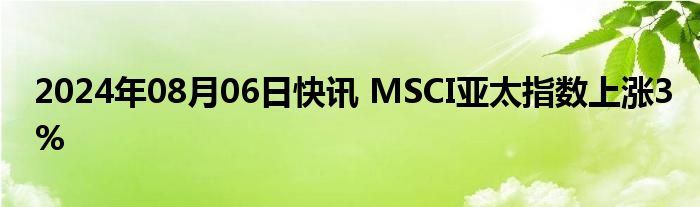 2024年08月06日快讯 MSCI亚太指数上涨3%